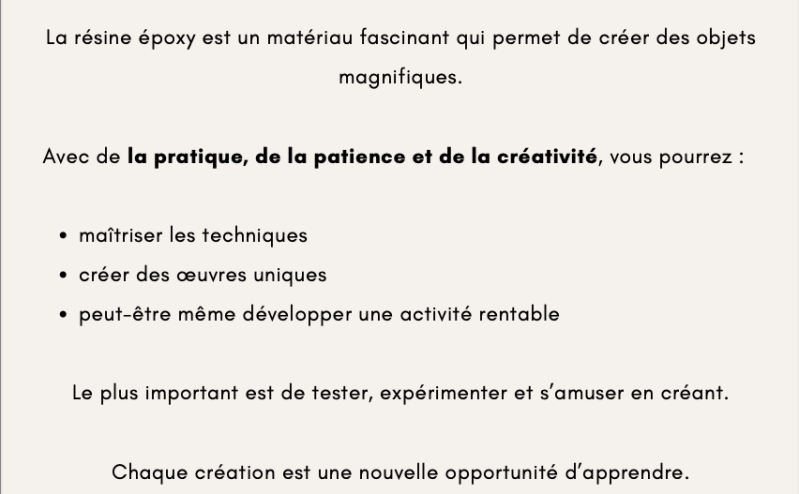 La résine époxy est un matériau fascinant qui permet de créer des objets magnifiques.

Avec de la pratique, de la patience et de la créativité, vous pourrez :

• maîtriser les techniques
• créer des œuvres uniques
• peut-être même développer une activité rentable

Le plus important est de tester, expérimenter et s'amuser en créant.

Chaque création est une nouvelle opportunité d'apprendre.